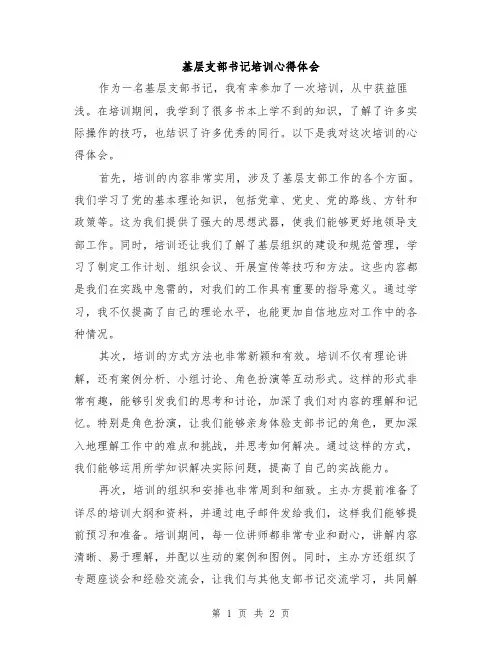 基层支部书记培训心得体会

作为一名基层支部书记，我有幸参加了一次培训，从中获益匪浅。在培训期间，我学到了很多书本上学不到的知识，了解了许多实际操作的技巧，也结识了许多优秀的同行。以下是我对这次培训的心得体会。

首先，培训的内容非常实用，涉及了基层支部工作的各个方面。我们学习了党的基本理论知识，包括党章、党史、党的路线、方针和政策等。这为我们提供了强大的思想武器，使我们能够更好地领导支部工作。同时，培训还让我们了解了基层组织的建设和规范管理，学习了制定工作计划、组织会议、开展宣传等技巧和方法。这些内容都是我们在实践中急需的，对我们的工作具有重要的指导意义。通过学习，我不仅提高了自己的理论水平，也能更加自信地应对工作中的各种情况。

其次，培训的方式方法也非常新颖和有效。培训不仅有理论讲解，还有案例分析、小组讨论、角色扮演等互动形式。这样的形式非常有趣，能够引发我们的思考和讨论，加深了我们对内容的理解和记忆。特别是角色扮演，让我们能够亲身体验支部书记的角色，更加深入地理解工作中的难点和挑战，并思考如何解决。通过这样的方式，我们能够运用所学知识解决实际问题，提高了自己的实战能力。

再次，培训的组织和安排也非常周到和细致。主办方提前准备了详尽的培训大纲和资料，并通过电子邮件发给我们，这样我们能够提前预习和准备。培训期间，每一位讲师都非常专业和耐心，讲解内容清晰、易于理解，并配以生动的案例和图例。同时，主办方还组织了专题座谈会和经验交流会，让我们与其他支部书记交流学习，共同解

第 1 页 共 2 页